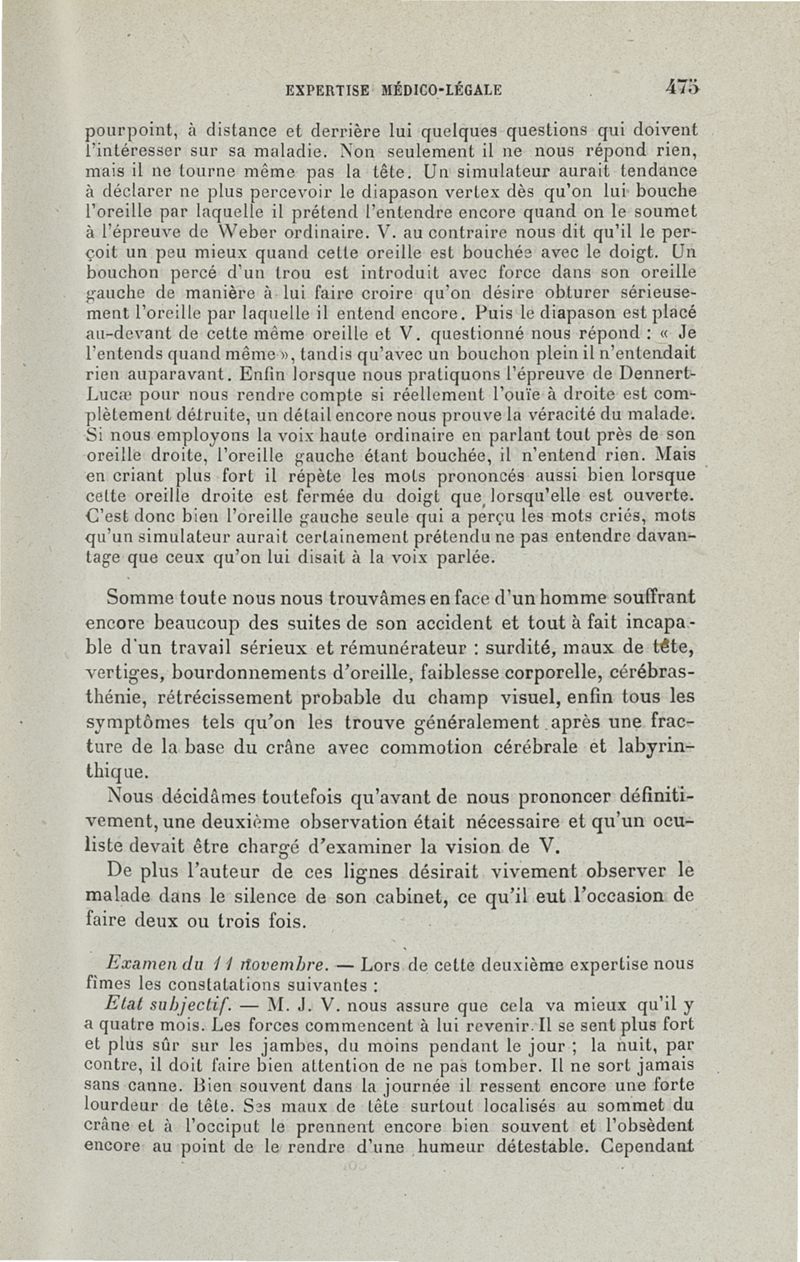 EXPERTISE MÉDICO-LÉGALE 475

pourpoint, à distance et derrière lui quelques questions qui doivent l'intéresser sur sa maladie. Non seulement il ne nous répond rien, mais il ne tourne même pas la tête. Un simulateur aurait tendance à déclarer ne plus percevoir le diapason vertex dès qu'on lui bouche l'oreille par laquelle il prétend l'entendre encore quand on le soumet à l'épreuve de Weber ordinaire. V. au contraire nous dit qu'il le perçoit un peu mieux quand cette oreille est bouchée avec le doigt. Un bouchon percé d'un trou est introduit avec force dans son oreille gauche de manière à lui faire croire qu'on désire obturer sérieusement l'oreille par laquelle il entend encore. Puis le diapason est placé au-devant de cette même oreille et V. questionné nous répond : « Je l'entends quand même », tandis qu'avec un bouchon plein il n'entendait rien auparavant. Enfin lorsque nous pratiquons l'épreuve de Dennert-Lucæ pour nous rendre compte si réellement l'ouïe à droite est complètement détruite, un détail encore nous prouve la véracité du malade. Si nous employons la voix haute ordinaire en parlant tout près de son oreille droite, l'oreille gauche étant bouchée, il n'entend rien. Mais en criant plus fort il répète les mots prononcés aussi bien lorsque cette oreille droite est fermée du doigt que lorsqu'elle est ouverte. C'est donc bien l'oreille gauche seule qui a perçu les mots criés, mots qu'un simulateur aurait certainement prétendu ne pas entendre davantage que ceux qu'on lui disait à la voix parlée.

Somme toute nous nous trouvâmes en face d'un homme souffrant encore beaucoup des suites de son accident et tout à fait incapable d'un travail sérieux et rémunérateur : surdité, maux de tête, vertiges, bourdonnements d'oreille, faiblesse corporelle, cérébrasthénie, rétrécissement probable du champ visuel, enfin tous les symptômes tels qu'on les trouve généralement après une fracture de la base du crâne avec commotion cérébrale et labyrinthique.

Nous décidâmes toutefois qu'avant de nous prononcer définitivement, une deuxième observation était nécessaire et qu'un oculiste devait être chargé d'examiner la vision de V.

De plus l'auteur de ces lignes désirait vivement observer le malade dans le silence de son cabinet, ce qu'il eut l'occasion de faire deux ou trois fois.

Examen du 11 novembre. — Lors de cette deuxième expertise nous fîmes les constatations suivantes :

Etat subjectif. — M. J. V. nous assure que cela va mieux qu'il y a quatre mois. Les forces commencent à lui revenir. Il se sent plus fort et plus sûr sur les jambes, du moins pendant le jour ; la nuit, par contre, il doit faire bien attention de ne pas tomber. Il ne sort jamais sans canne. Bien souvent dans la journée il ressent encore une forte lourdeur de tête. Ses maux de tête surtout localisés au sommet du crâne et à l'occiput le prennent encore bien souvent et l'obsèdent encore au point de le rendre d'une humeur détestable. Cependant